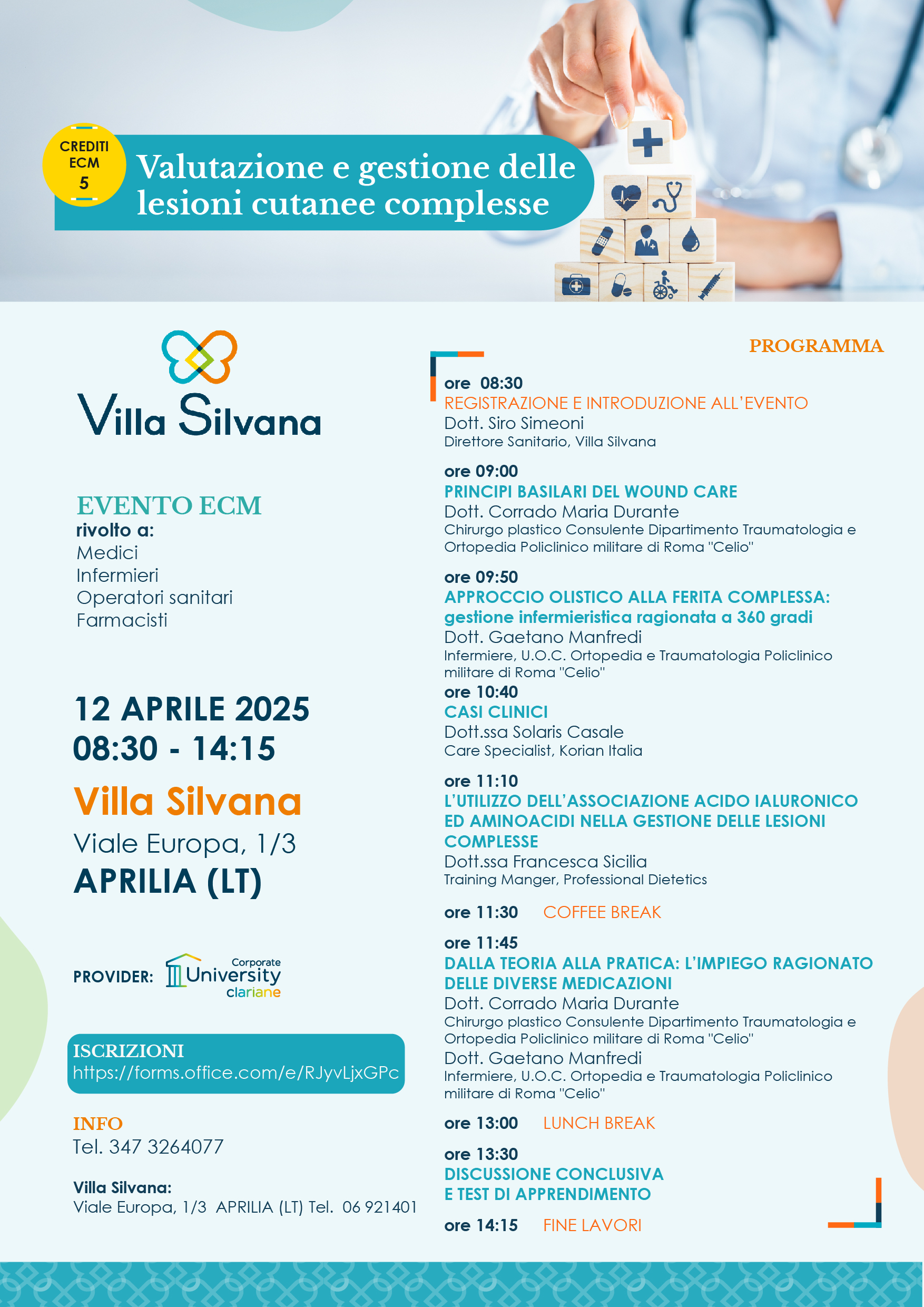 CREDITI ECM 5

Valutazione e gestione delle lesioni cutanee complesse

Villa Silvana

EVENTO ECM
rivolto a:
Medici
Infermieri
Operatori sanitari
Farmacisti

12 APRILE 2025
08:30 - 14:15

Villa Silvana
Viale Europa, 1/3
APRILIA (LT)

PROVIDER: Corporate University clariane

ISCRIZIONI
https://forms.office.com/e/RJyvLjxGPc

INFO
Tel. 347 3264077

Villa Silvana:
Viale Europa, 1/3 APRILIA (LT) Tel. 06 921401

PROGRAMMA

ore 08:30
REGISTRAZIONE E INTRODUZIONE ALL'EVENTO
Dott. Siro Simeoni
Direttore Sanitario, Villa Silvana

ore 09:00
PRINCIPI BASILARI DEL WOUND CARE
Dott. Corrado Maria Durante
Chirurgo plastico Consulente Dipartimento Traumatologia e Ortopedia Policlinico militare di Roma "Celio"

ore 09:50
APPROCCIO OLISTICO ALLA FERITA COMPLESSA: gestione infermieristica ragionata a 360 gradi
Dott. Gaetano Manfredi
Infermiere, U.O.C. Ortopedia e Traumatologia Policlinico militare di Roma "Celio"

ore 10:40
CASI CLINICI
Dott.ssa Solaris Casale
Care Specialist, Korian Italia

ore 11:10
L'UTILIZZO DELL'ASSOCIAZIONE ACIDO IALURONICO ED AMINOACIDI NELLA GESTIONE DELLE LESIONI COMPLESSE
Dott.ssa Francesca Sicilia
Training Manger, Professional Dietetics

ore 11:30 COFFEE BREAK

ore 11:45
DALLA TEORIA ALLA PRATICA: L'IMPIEGO RAGIONATO DELLE DIVERSE MEDICAZIONI
Dott. Corrado Maria Durante
Chirurgo plastico Consulente Dipartimento Traumatologia e Ortopedia Policlinico militare di Roma "Celio"
Dott. Gaetano Manfredi
Infermiere, U.O.C. Ortopedia e Traumatologia Policlinico militare di Roma "Celio"

ore 13:00 LUNCH BREAK

ore 13:30
DISCUSSIONE CONCLUSIVA E TEST DI APPRENDIMENTO

ore 14:15 FINE LAVORI